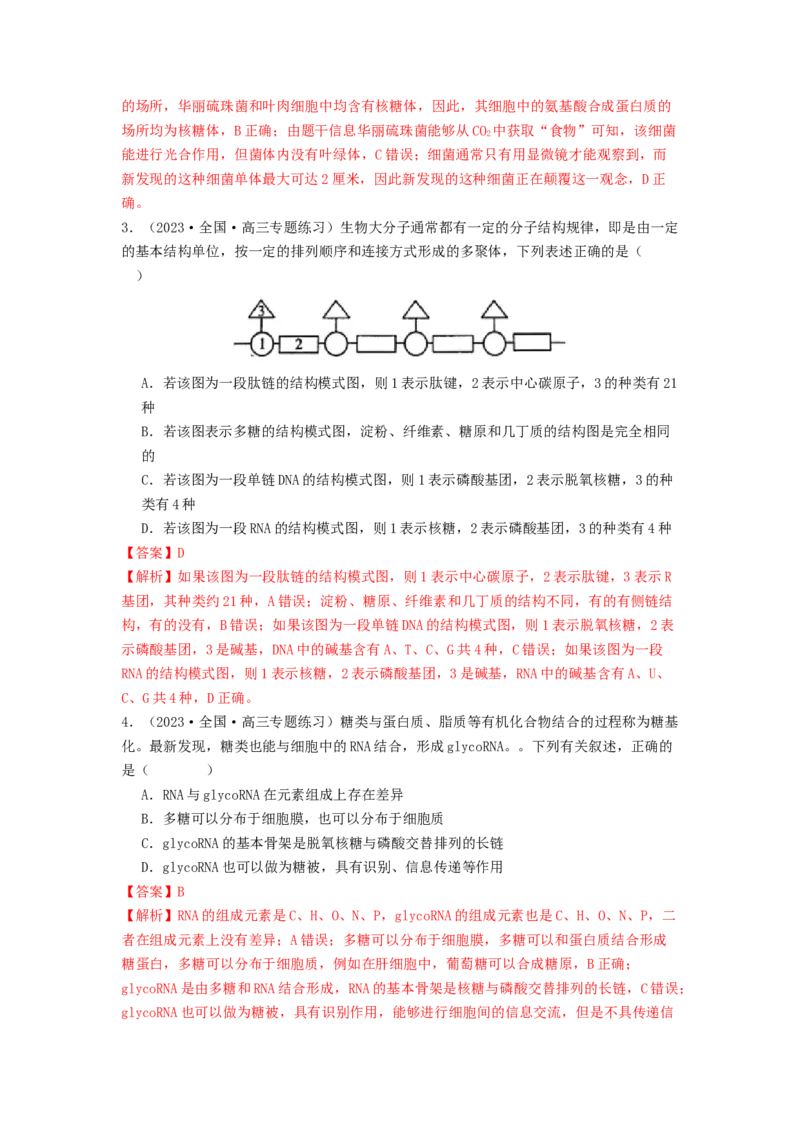 的场所，华丽硫珠菌和叶肉细胞中均含有核糖体，因此，其细胞中的氨基酸合成蛋白质的场所均为核糖体，B正确；由题干信息华丽硫珠菌能够从$CO_2$中获取“食物”可知，该细菌能进行光合作用，但菌体内没有叶绿体，C错误；细菌通常只有用显微镜才能观察到，而新发现的这种细菌单体最大可达2厘米，因此新发现的这种细菌正在颠覆这一观念，D正确。

3.（2023·全国·高三专题练习）生物大分子通常都有一定的分子结构规律，即是由一定的基本结构单位，按一定的排列顺序和连接方式形成的多聚体，下列表述正确的是（　　）

3
1
2

A．若该图为一段肽链的结构模式图，则1表示肽键，2表示中心碳原子，3的种类有21种

B．若该图表示多糖的结构模式图，淀粉、纤维素、糖原和几丁质的结构图是完全相同的

C．若该图为一段单链DNA的结构模式图，则1表示磷酸基团，2表示脱氧核糖，3的种类有4种

D．若该图为一段RNA的结构模式图，则1表示核糖，2表示磷酸基团，3的种类有4种

【答案】D

【解析】如果该图为一段肽链的结构模式图，则1表示中心碳原子，2表示肽键，3表示R基团，其种类约21种，A错误；淀粉、糖原、纤维素和几丁质的结构不同，有的有侧链结构，有的没有，B错误；如果该图为一段单链DNA的结构模式图，则1表示脱氧核糖，2表示磷酸基团，3是碱基，DNA中的碱基含有A、T、C、G共4种，C错误；如果该图为一段RNA的结构模式图，则1表示核糖，2表示磷酸基团，3是碱基，RNA中的碱基含有A、U、C、G共4种，D正确。

4.（2023·全国·高三专题练习）糖类与蛋白质、脂质等有机化合物结合的过程称为糖基化。最新发现，糖类也能与细胞中的RNA结合，形成glycoRNA。。下列有关叙述，正确的是（　　）

A．RNA与glycoRNA在元素组成上存在差异

B．多糖可以分布于细胞膜，也可以分布于细胞质

C．glycoRNA的基本骨架是脱氧核糖与磷酸交替排列的长链

D．glycoRNA也可以做为糖被，具有识别、信息传递等作用

【答案】B

【解析】RNA的组成元素是C、H、O、N、P，glycoRNA的组成元素也是C、H、O、N、P，二者在组成元素上没有差异；A错误；多糖可以分布于细胞膜，多糖可以和蛋白质结合形成糖蛋白，多糖可以分布于细胞质，例如在肝细胞中，葡萄糖可以合成糖原，B正确；glycoRNA是由多糖和RNA结合形成，RNA的基本骨架是核糖与磷酸交替排列的长链，C错误；glycoRNA也可以做为糖被，具有识别作用，能够进行细胞间的信息交流，但是不具传递信